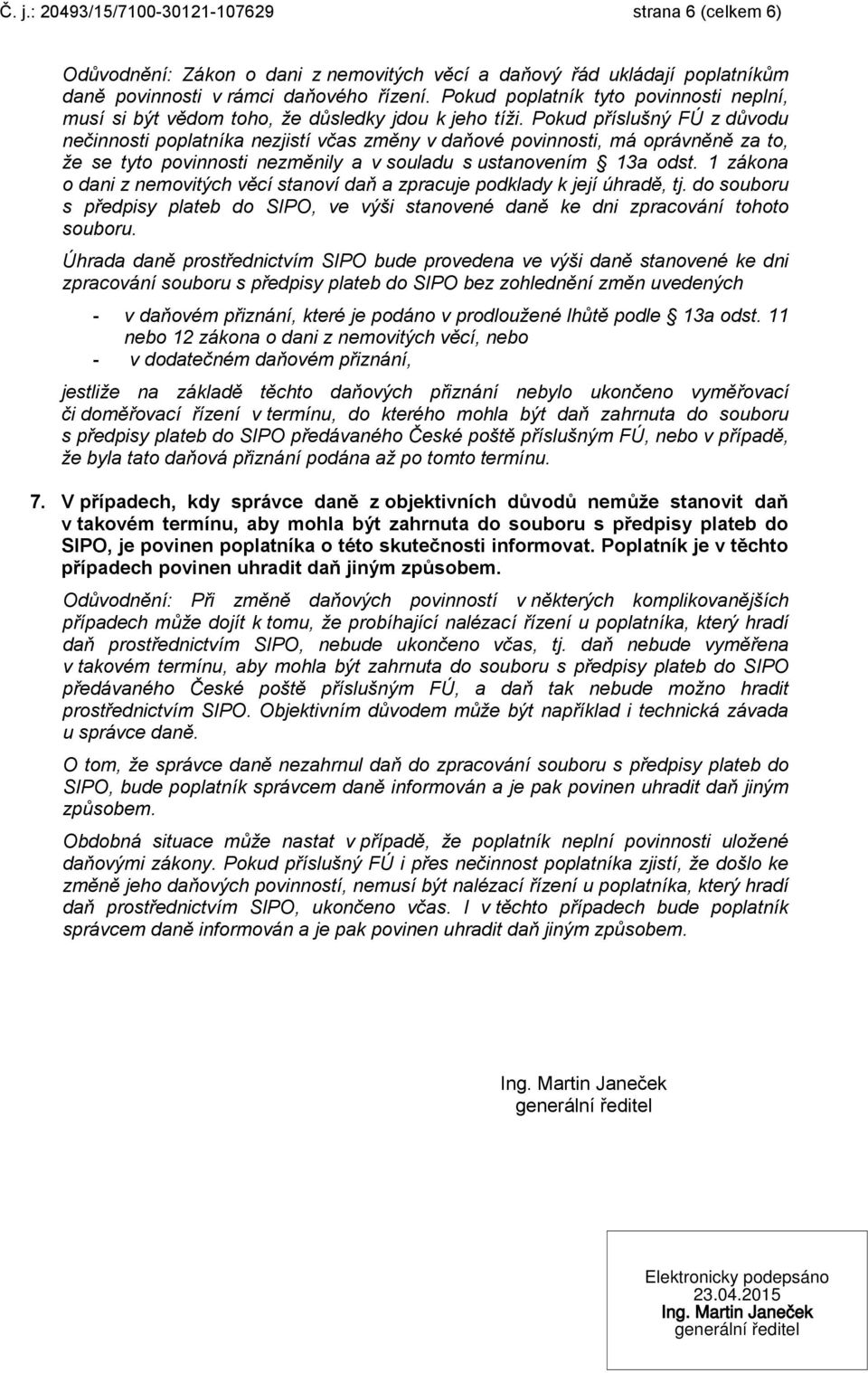 Č. j.: 20493/15/7100-30121-107629 strana 6 (celkem 6)

Odůvodnění: Zákon o dani z nemovitých věcí a daňový řád ukládají poplatníkům daně povinnosti v rámci daňového řízení. Pokud poplatník tyto povinnosti neplní, musí si být vědom toho, že důsledky jdou k jeho tíži. Pokud příslušný FÚ z důvodu nečinnosti poplatníka nezjistí včas změny v daňové povinnosti, má oprávněně za to, že se tyto povinnosti nezměnily a v souladu s ustanovením § 13a odst. 1 zákona o dani z nemovitých věcí stanoví daň a zpracuje podklady k její úhradě, tj. do souboru s předpisy plateb do SIPO, ve výši stanovené daně ke dni zpracování tohoto souboru.

Úhrada daně prostřednictvím SIPO bude provedena ve výši daně stanovené ke dni zpracování souboru s předpisy plateb do SIPO bez zohlednění změn uvedených

- v daňovém přiznání, které je podáno v prodloužené lhůtě podle § 13a odst. 11 nebo 12 zákona o dani z nemovitých věcí, nebo
- v dodatečném daňovém přiznání,

jestliže na základě těchto daňových přiznání nebylo ukončeno vyměřovací či doměřovací řízení v termínu, do kterého mohla být daň zahrnuta do souboru s předpisy plateb do SIPO předávaného České poště příslušným FÚ, nebo v případě, že byla tato daňová přiznání podána až po tomto termínu.

7. V případech, kdy správce daně z objektivních důvodů nemůže stanovit daň v takovém termínu, aby mohla být zahrnuta do souboru s předpisy plateb do SIPO, je povinen poplatníka o této skutečnosti informovat. Poplatník je v těchto případech povinen uhradit daň jiným způsobem.

Odůvodnění: Při změně daňových povinností v některých komplikovanějších případech může dojít k tomu, že probíhající nalézací řízení u poplatníka, který hradí daň prostřednictvím SIPO, nebude ukončeno včas, tj. daň nebude vyměřena v takovém termínu, aby mohla být zahrnuta do souboru s předpisy plateb do SIPO předávaného České poště příslušným FÚ, a daň tak nebude možno hradit prostřednictvím SIPO. Objektivním důvodem může být například i technická závada u správce daně.

O tom, že správce daně nezahrnul daň do zpracování souboru s předpisy plateb do SIPO, bude poplatník správcem daně informován a je pak povinen uhradit daň jiným způsobem.

Obdobná situace může nastat v případě, že poplatník neplní povinnosti uložené daňovými zákony. Pokud příslušný FÚ i přes nečinnost poplatníka zjistí, že došlo ke změně jeho daňových povinností, nemusí být nalézací řízení u poplatníka, který hradí daň prostřednictvím SIPO, ukončeno včas. I v těchto případech bude poplatník správcem daně informován a je pak povinen uhradit daň jiným způsobem.

Ing. Martin Janeček
generální ředitel

Elektronicky podepsáno
23.04.2015
Ing. Martin Janeček
generální ředitel